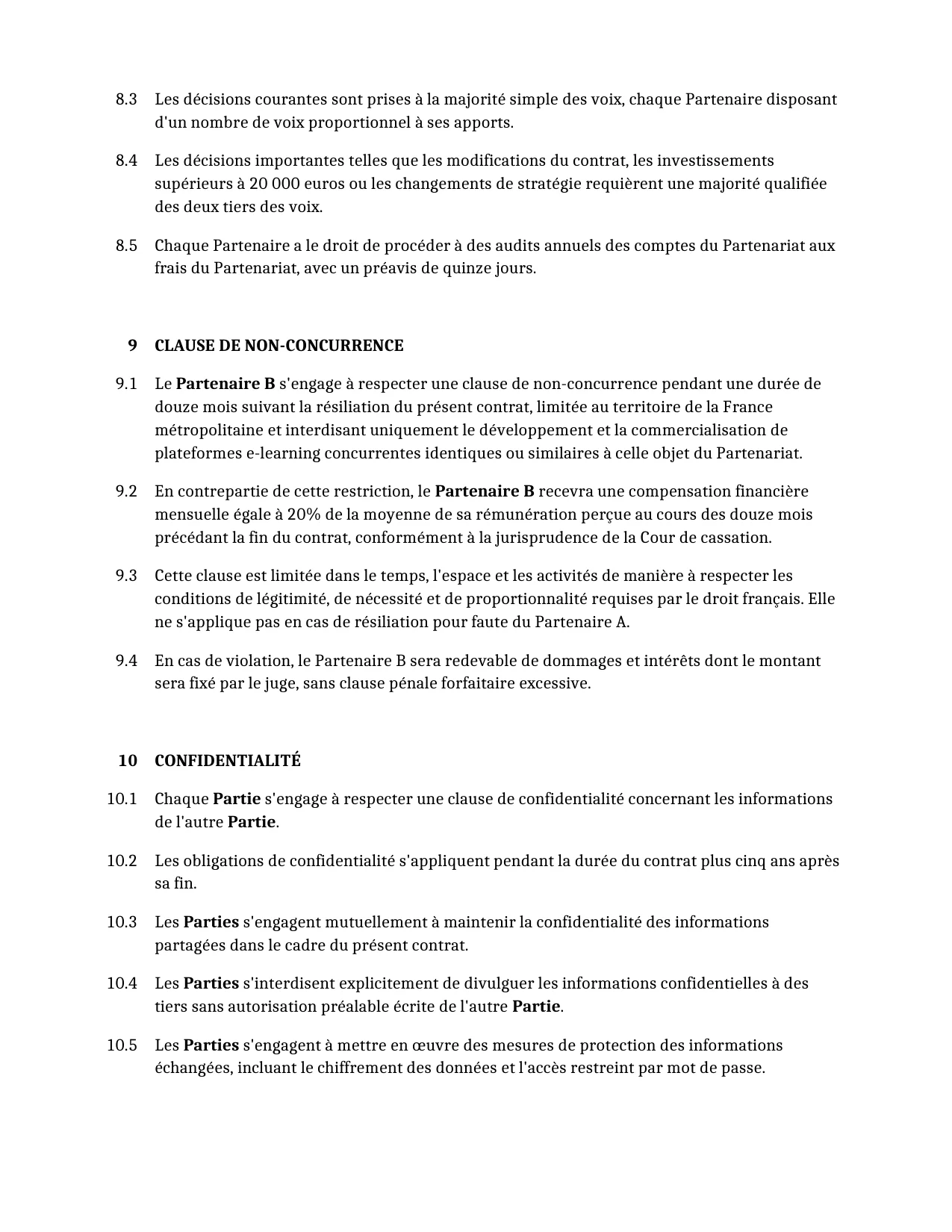 8.3 Les décisions courantes sont prises à la majorité simple des voix, chaque Partenaire disposant d'un nombre de voix proportionnel à ses apports.

8.4 Les décisions importantes telles que les modifications du contrat, les investissements supérieurs à 20 000 euros ou les changements de stratégie requièrent une majorité qualifiée des deux tiers des voix.

8.5 Chaque Partenaire a le droit de procéder à des audits annuels des comptes du Partenariat aux frais du Partenariat, avec un préavis de quinze jours.

9 CLAUSE DE NON-CONCURRENCE

9.1 Le Partenaire B s'engage à respecter une clause de non-concurrence pendant une durée de douze mois suivant la résiliation du présent contrat, limitée au territoire de la France métropolitaine et interdisant uniquement le développement et la commercialisation de plateformes e-learning concurrentes identiques ou similaires à celle objet du Partenariat.

9.2 En contrepartie de cette restriction, le Partenaire B recevra une compensation financière mensuelle égale à 20% de la moyenne de sa rémunération perçue au cours des douze mois précédant la fin du contrat, conformément à la jurisprudence de la Cour de cassation.

9.3 Cette clause est limitée dans le temps, l'espace et les activités de manière à respecter les conditions de légitimité, de nécessité et de proportionnalité requises par le droit français. Elle ne s'applique pas en cas de résiliation pour faute du Partenaire A.

9.4 En cas de violation, le Partenaire B sera redevable de dommages et intérêts dont le montant sera fixé par le juge, sans clause pénale forfaitaire excessive.

10 CONFIDENTIALITÉ

10.1 Chaque Partie s'engage à respecter une clause de confidentialité concernant les informations de l'autre Partie.

10.2 Les obligations de confidentialité s'appliquent pendant la durée du contrat plus cinq ans après sa fin.

10.3 Les Parties s'engagent mutuellement à maintenir la confidentialité des informations partagées dans le cadre du présent contrat.

10.4 Les Parties s'interdisent explicitement de divulguer les informations confidentielles à des tiers sans autorisation préalable écrite de l'autre Partie.

10.5 Les Parties s'engagent à mettre en œuvre des mesures de protection des informations échangées, incluant le chiffrement des données et l'accès restreint par mot de passe.